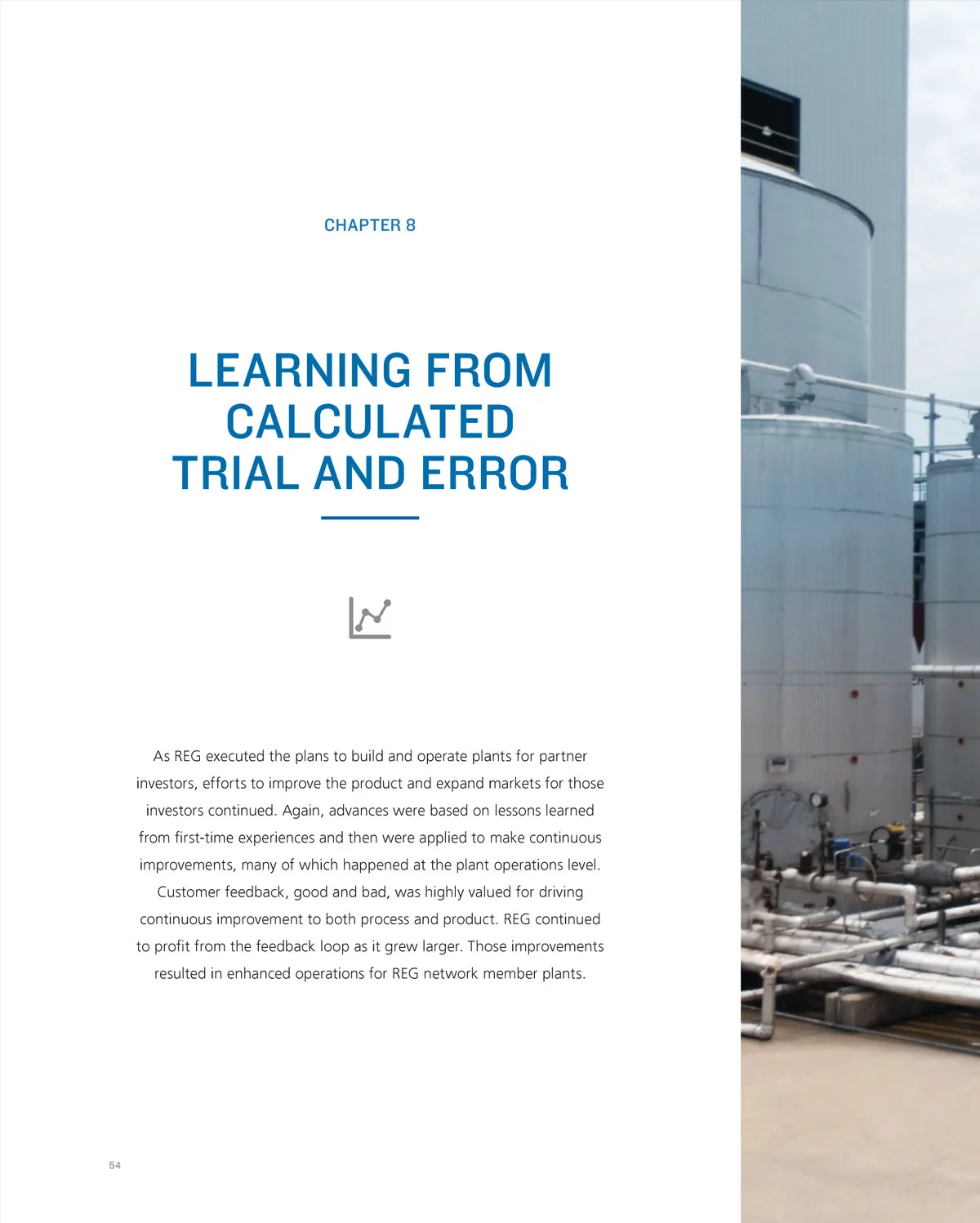 CHAPTER 8

LEARNING FROM
CALCULATED
TRIAL AND ERROR

As REG executed the plans to build and operate plants for partner investors, efforts to improve the product and expand markets for those investors continued. Again, advances were based on lessons learned from first-time experiences and then were applied to make continuous improvements, many of which happened at the plant operations level. Customer feedback, good and bad, was highly valued for driving continuous improvement to both process and product. REG continued to profit from the feedback loop as it grew larger. Those improvements resulted in enhanced operations for REG network member plants.

54